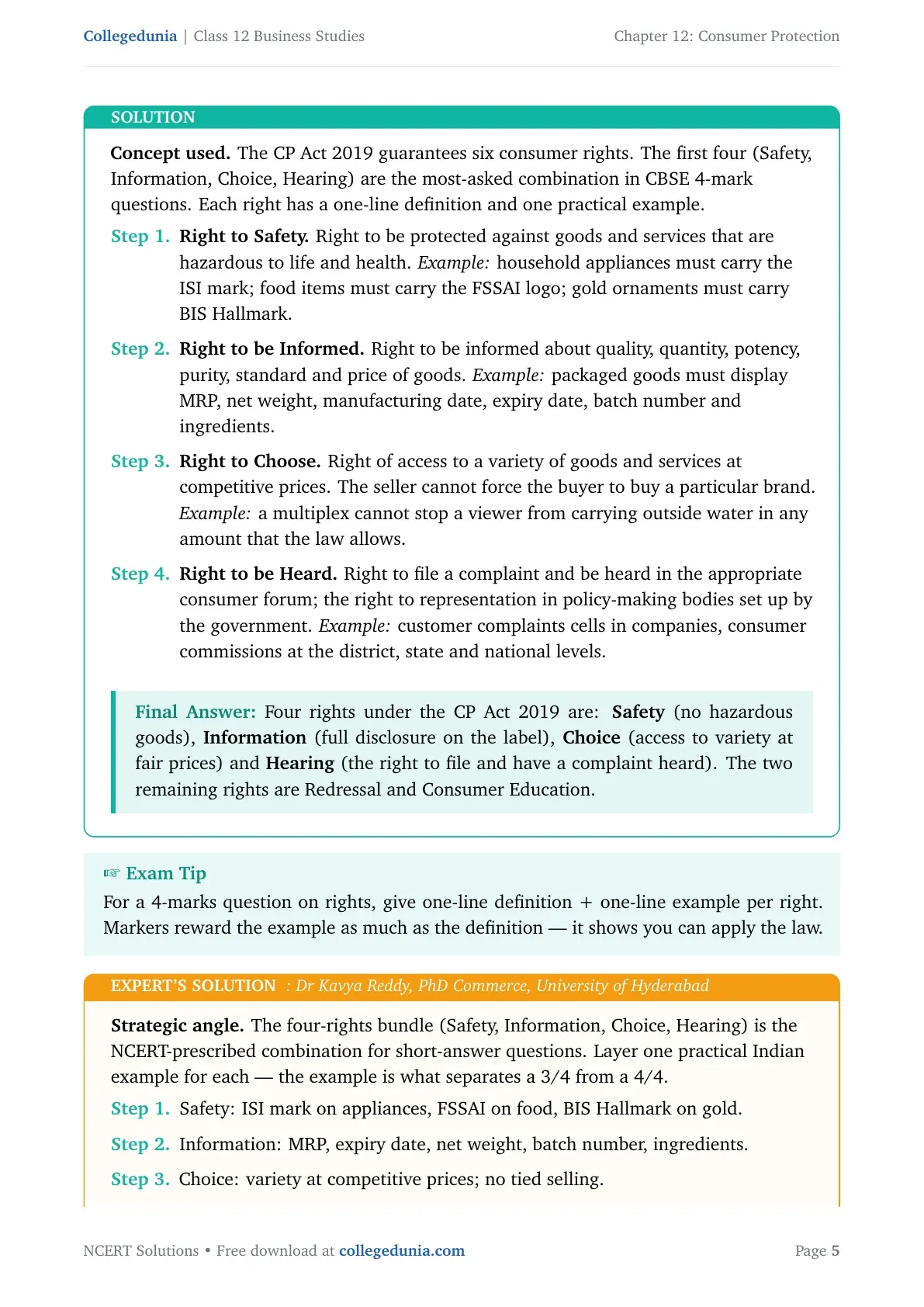 Collegedunia | Class 12 Business Studies

Chapter 12: Consumer Protection

SOLUTION

Concept used. The CP Act 2019 guarantees six consumer rights. The first four (Safety, Information, Choice, Hearing) are the most-asked combination in CBSE 4-mark questions. Each right has a one-line definition and one practical example.

Step 1. Right to Safety. Right to be protected against goods and services that are hazardous to life and health. Example: household appliances must carry the ISI mark; food items must carry the FSSAI logo; gold ornaments must carry BIS Hallmark.

Step 2. Right to be Informed. Right to be informed about quality, quantity, potency, purity, standard and price of goods. Example: packaged goods must display MRP, net weight, manufacturing date, expiry date, batch number and ingredients.

Step 3. Right to Choose. Right of access to a variety of goods and services at competitive prices. The seller cannot force the buyer to buy a particular brand. Example: a multiplex cannot stop a viewer from carrying outside water in any amount that the law allows.

Step 4. Right to be Heard. Right to file a complaint and be heard in the appropriate consumer forum; the right to representation in policy-making bodies set up by the government. Example: customer complaints cells in companies, consumer commissions at the district, state and national levels.

Final Answer: Four rights under the CP Act 2019 are: Safety (no hazardous goods), Information (full disclosure on the label), Choice (access to variety at fair prices) and Hearing (the right to file and have a complaint heard). The two remaining rights are Redressal and Consumer Education.

☞ Exam Tip
For a 4-marks question on rights, give one-line definition + one-line example per right. Markers reward the example as much as the definition — it shows you can apply the law.

EXPERT'S SOLUTION : Dr Kavya Reddy, PhD Commerce, University of Hyderabad

Strategic angle. The four-rights bundle (Safety, Information, Choice, Hearing) is the NCERT-prescribed combination for short-answer questions. Layer one practical Indian example for each — the example is what separates a 3/4 from a 4/4.

Step 1. Safety: ISI mark on appliances, FSSAI on food, BIS Hallmark on gold.

Step 2. Information: MRP, expiry date, net weight, batch number, ingredients.

Step 3. Choice: variety at competitive prices; no tied selling.

NCERT Solutions • Free download at collegedunia.com

Page 5